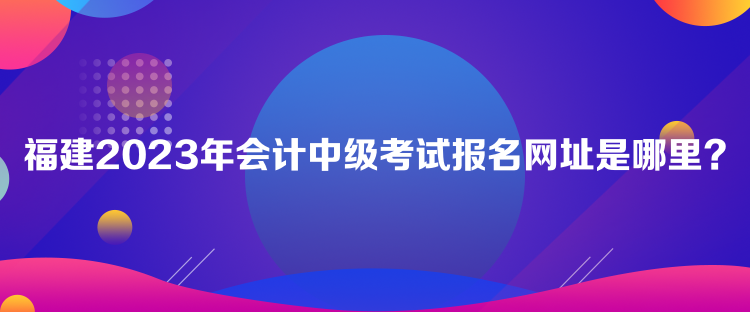 福建2023年会计中级考试报名网址是哪里？